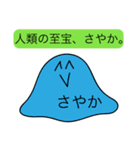 人類の至宝、さやか。

^^
V

さやか